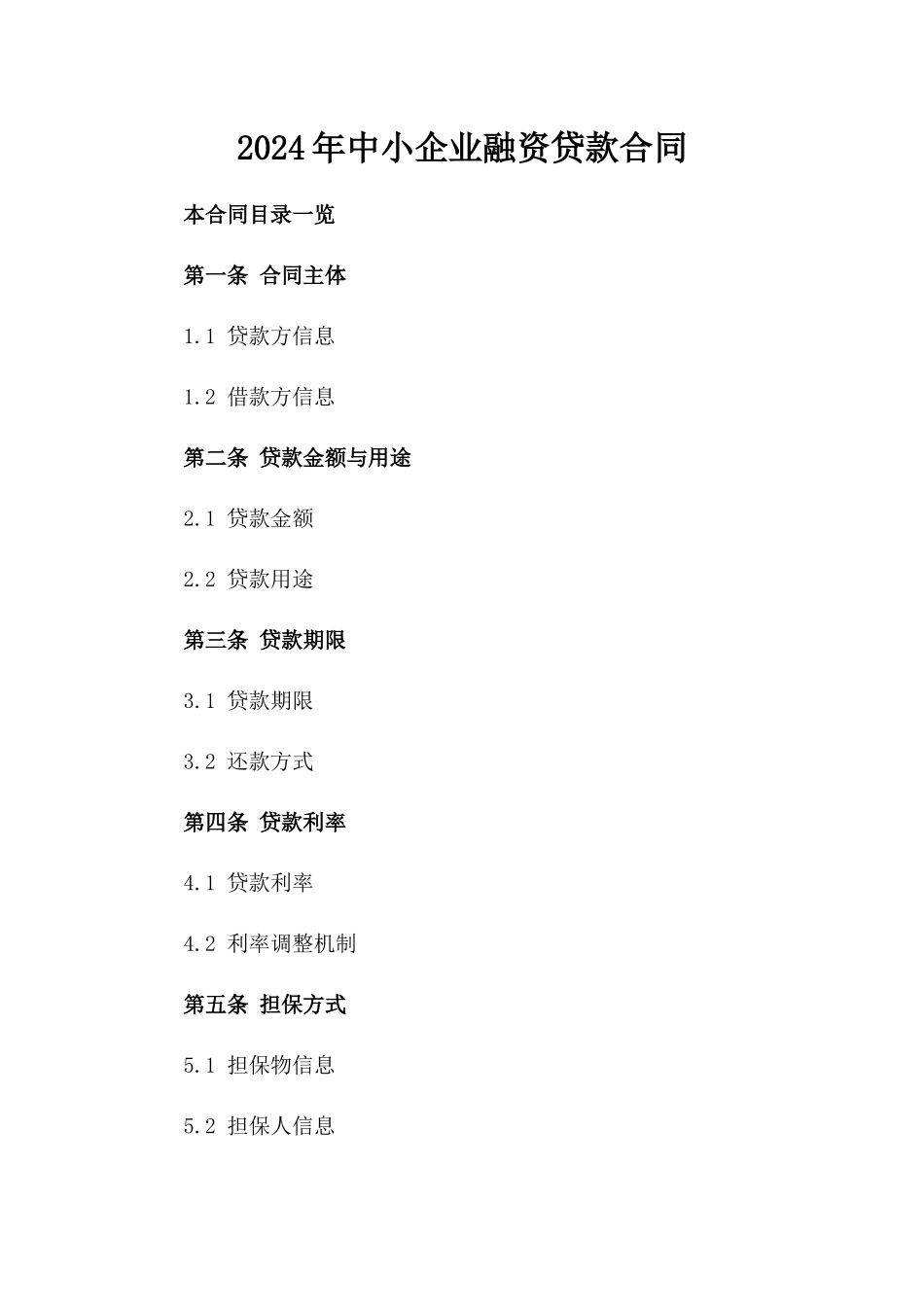 2024年中小企业融资贷款合同

本合同目录一览

第一条 合同主体

1.1 贷款方信息

1.2 借款方信息

第二条 贷款金额与用途

2.1 贷款金额

2.2 贷款用途

第三条 贷款期限

3.1 贷款期限

3.2 还款方式

第四条 贷款利率

4.1 贷款利率

4.2 利率调整机制

第五条 担保方式

5.1 担保物信息

5.2 担保人信息